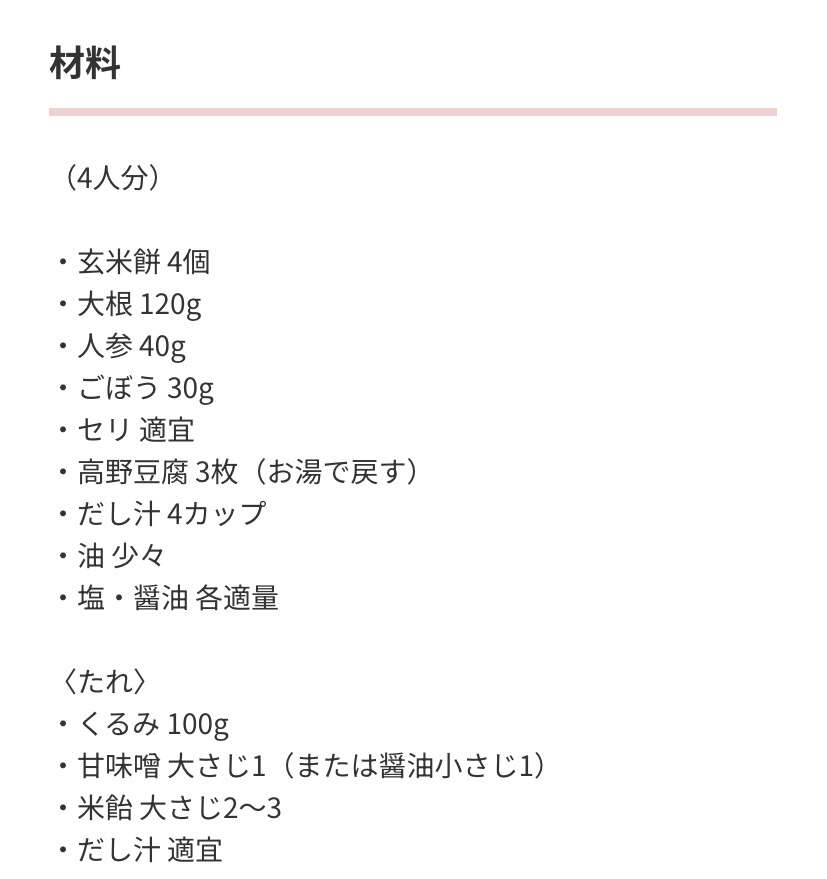 材料

（4人分）

・玄米餅 4個
・大根 120g
・人参 40g
・ごぼう 30g
・セリ 適宜
・高野豆腐 3枚（お湯で戻す）
・だし汁 4カップ
・油 少々
・塩・醤油 各適量

〈たれ〉
・くるみ 100g
・甘味噌 大さじ1（または醤油小さじ1）
・米飴 大さじ2〜3
・だし汁 適宜